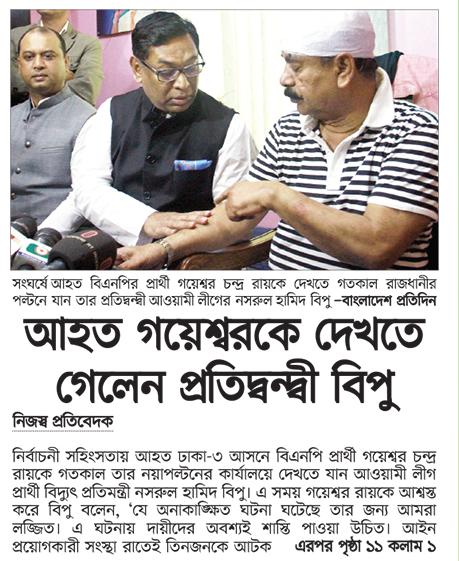 সংঘর্ষে আহত বিএনপির প্রার্থী গয়েশ্বর চন্দ্র রায়কে দেখতে গতকাল রাজধানীর পল্টনে যান তার প্রতিদ্বন্দ্বী আওয়ামী লীগের নসরুল হামিদ বিপু –বাংলাদেশ প্রতিদিন

আহত গয়েশ্বরকে দেখতে গেলেন প্রতিদ্বন্দ্বী বিপু

নিজস্ব প্রতিবেদক

নির্বাচনী সহিংসতায় আহত ঢাকা-৩ আসনে বিএনপি প্রার্থী গয়েশ্বর চন্দ্র রায়কে গতকাল তার নয়াপল্টনের কার্যালয়ে দেখতে যান আওয়ামী লীগ প্রার্থী বিদ্যুৎ প্রতিমন্ত্রী নসরুল হামিদ বিপু। এ সময় গয়েশ্বর রায়কে আশ্বস্ত করে বিপু বলেন, 'যে অনাকাঙ্ক্ষিত ঘটনা ঘটেছে তার জন্য আমরা লজ্জিত। এ ঘটনায় দায়ীদের অবশ্যই শাস্তি পাওয়া উচিত। আইন প্রয়োগকারী সংস্থা রাতেই তিনজনকে আটক এরপর পৃষ্ঠা ১১ কলাম ১